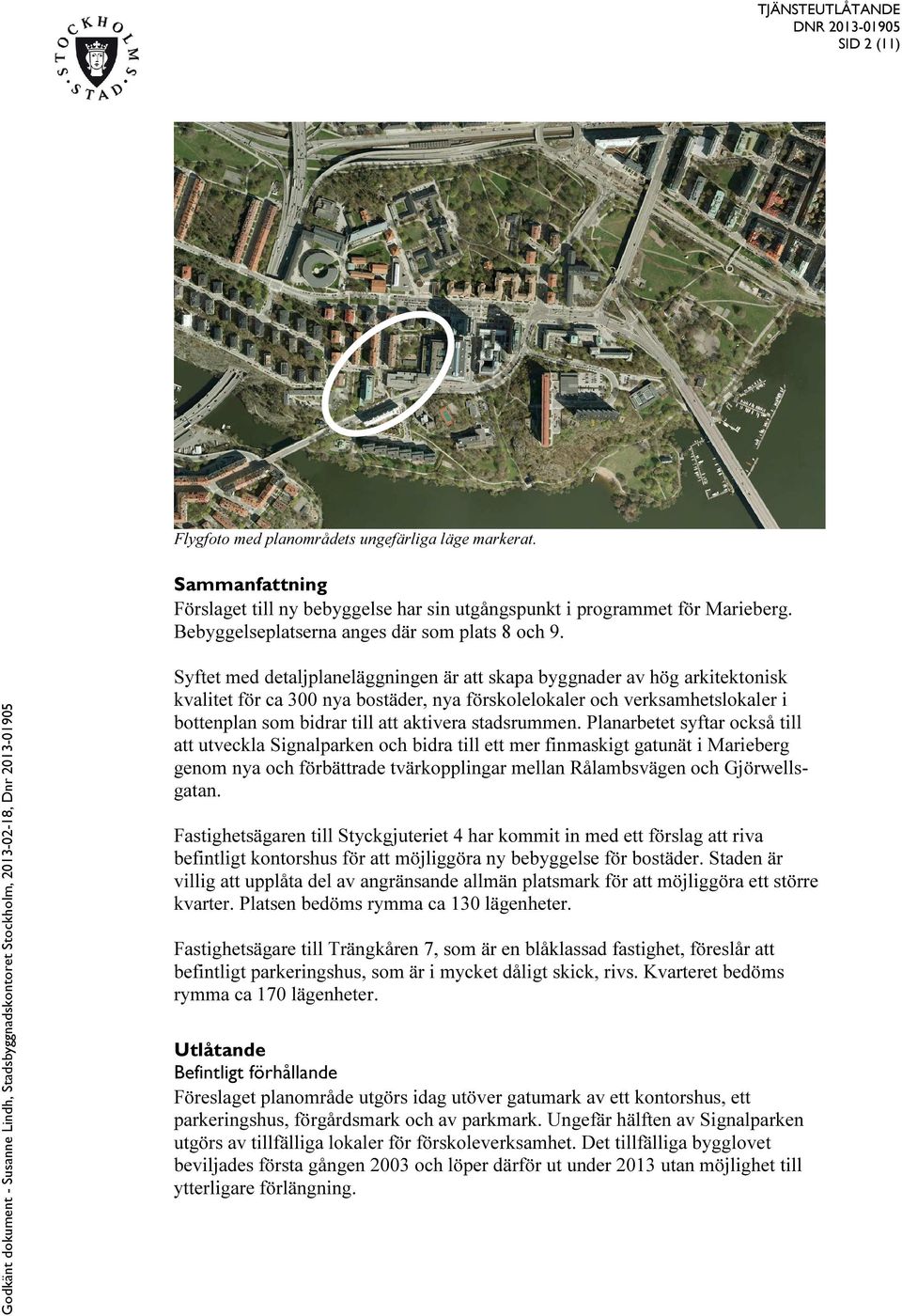 STOCKHOLMS STAD

TJÄNSTEUTLÅTANDE
DNR 2013-01905
SID 2 (11)

Flygfoto med planområdets ungefärliga läge markerat.

Sammanfattning
Förslaget till ny bebyggelse har sin utgångspunkt i programmet för Marieberg. Bebyggelseplatserna anges där som plats 8 och 9.

Syftet med detaljplaneläggningen är att skapa byggnader av hög arkitektonisk kvalitet för ca 300 nya bostäder, nya förskolelokaler och verksamhetslokaler i bottenplan som bidrar till att aktivera stadsrummen. Planarbetet syftar också till att utveckla Signalparken och bidra till ett mer finmaskigt gatunät i Marieberg genom nya och förbättrade tvärkopplingar mellan Rålambsvägen och Gjörwellsgatan.

Fastighetsägaren till Styckgjuteriet 4 har kommit in med ett förslag att riva befintligt kontorshus för att möjliggöra ny bebyggelse för bostäder. Staden är villig att upplåta del av angränsande allmän platsmark för att möjliggöra ett större kvarter. Platsen bedöms rymma ca 130 lägenheter.

Fastighetsägare till Trängkåren 7, som är en blåklassad fastighet, föreslår att befintligt parkeringshus, som är i mycket dåligt skick, rivs. Kvarteret bedöms rymma ca 170 lägenheter.

Utlåtande
Befintligt förhållande
Föreslaget planområde utgörs idag utöver gatumark av ett kontorshus, ett parkeringshus, förgårdsmark och av parkmark. Ungefär hälften av Signalparken utgörs av tillfälliga lokaler för förskoleverksamhet. Det tillfälliga bygglovet beviljades första gången 2003 och löper därför ut under 2013 utan möjlighet till ytterligare förlängning.

Godkänt dokument - Susanne Lindh, Stadsbyggnadskontoret Stockholm, 2013-02-18, Dnr 2013-01905